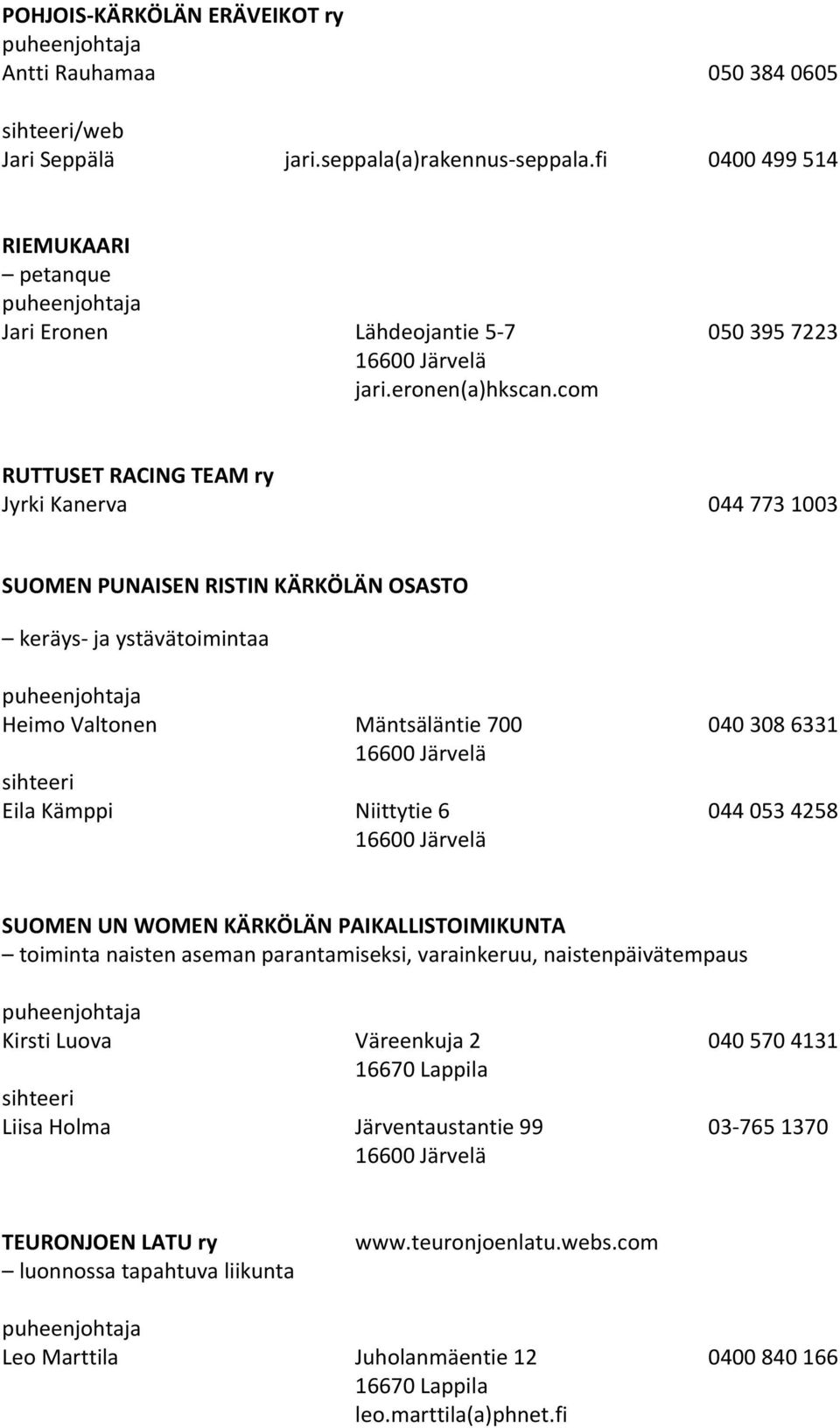 POHJOIS-KÄRKÖLÄN ERÄVEIKOT ry
puheenjohtaja
Antti Rauhamaa 050 384 0605

sihteeri/web
Jari Seppälä jari.seppala(a)rakennus-seppala.fi 0400 499 514

RIEMUKAARI
– petanque
puheenjohtaja
Jari Eronen Lähdeojantie 5-7 050 395 7223
16600 Järvelä
jari.eronen(a)hkscan.com

RUTTUSET RACING TEAM ry
Jyrki Kanerva 044 773 1003

SUOMEN PUNAISEN RISTIN KÄRKÖLÄN OSASTO

– keräys- ja ystävätoimintaa

puheenjohtaja
Heimo Valtonen Mäntsäläntie 700 040 308 6331
16600 Järvelä
sihteeri
Eila Kämppi Niittytie 6 044 053 4258
16600 Järvelä

SUOMEN UN WOMEN KÄRKÖLÄN PAIKALLISTOIMIKUNTA
– toiminta naisten aseman parantamiseksi, varainkeruu, naistenpäivätempaus

puheenjohtaja
Kirsti Luova Väreenkuja 2 040 570 4131
16670 Lappila
sihteeri
Liisa Holma Järventaustantie 99 03-765 1370
16600 Järvelä

TEURONJOEN LATU ry www.teuronjoenlatu.webs.com
– luonnossa tapahtuva liikunta

puheenjohtaja
Leo Marttila Juholanmäentie 12 0400 840 166
16670 Lappila
leo.marttila(a)phnet.fi